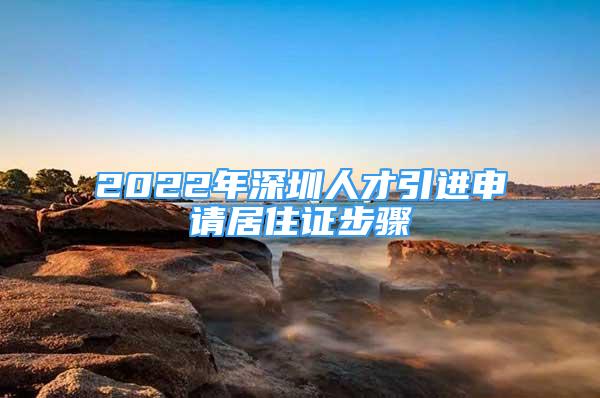 2022年深圳人才引进申请居住证步骤